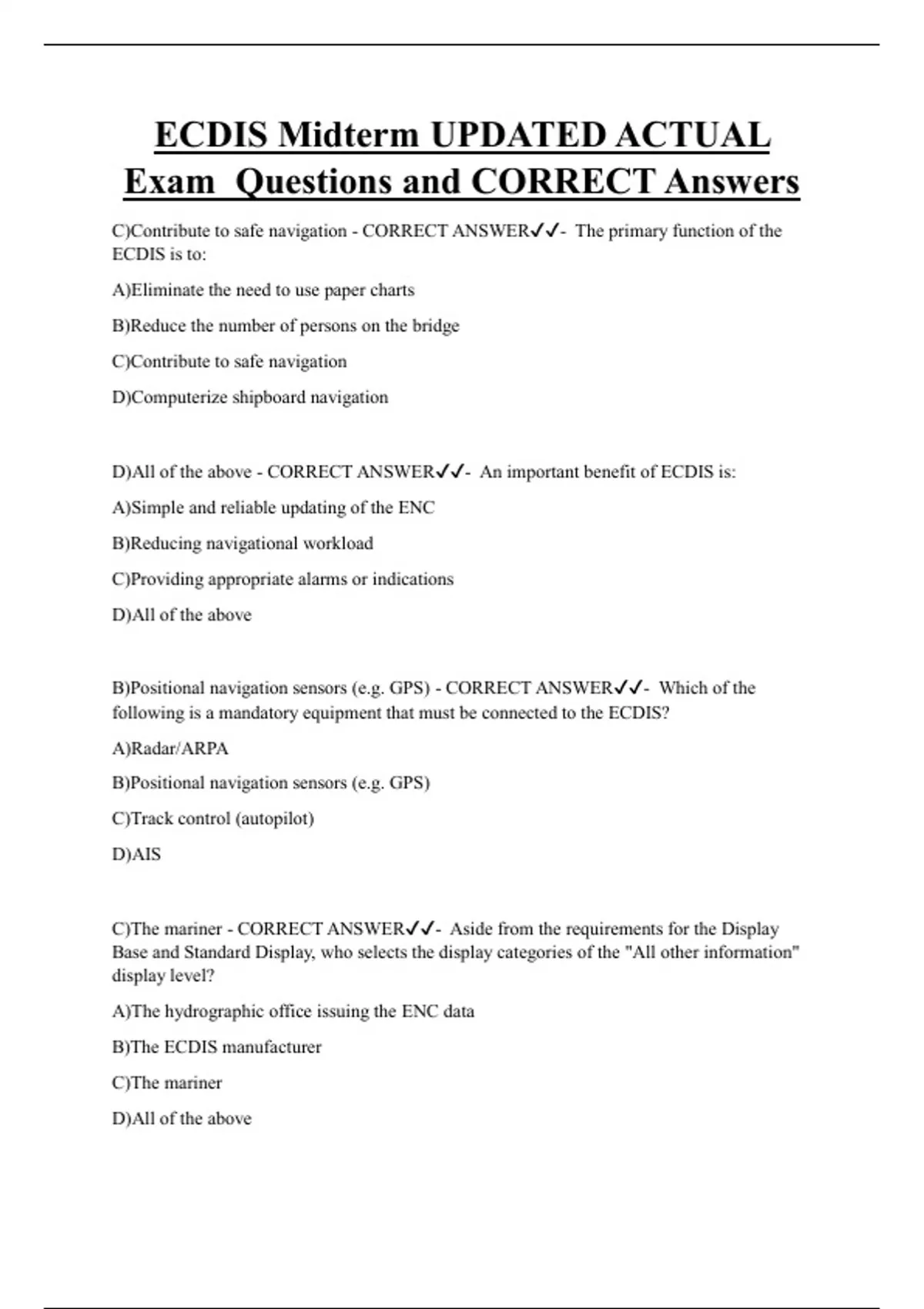 ECDIS Midterm UPDATED ACTUAL Exam Questions and CORRECT Answers

C)Contribute to safe navigation - CORRECT ANSWER✓✓- The primary function of the ECDIS is to:

A)Eliminate the need to use paper charts

B)Reduce the number of persons on the bridge

C)Contribute to safe navigation

D)Computerize shipboard navigation

D)All of the above - CORRECT ANSWER✓✓- An important benefit of ECDIS is:

A)Simple and reliable updating of the ENC

B)Reducing navigational workload

C)Providing appropriate alarms or indications

D)All of the above

B)Positional navigation sensors (e.g. GPS) - CORRECT ANSWER✓✓- Which of the following is a mandatory equipment that must be connected to the ECDIS?

A)Radar/ARPA

B)Positional navigation sensors (e.g. GPS)

C)Track control (autopilot)

D)AIS

C)The mariner - CORRECT ANSWER✓✓- Aside from the requirements for the Display Base and Standard Display, who selects the display categories of the "All other information" display level?

A)The hydrographic office issuing the ENC data

B)The ECDIS manufacturer

C)The mariner

D)All of the above